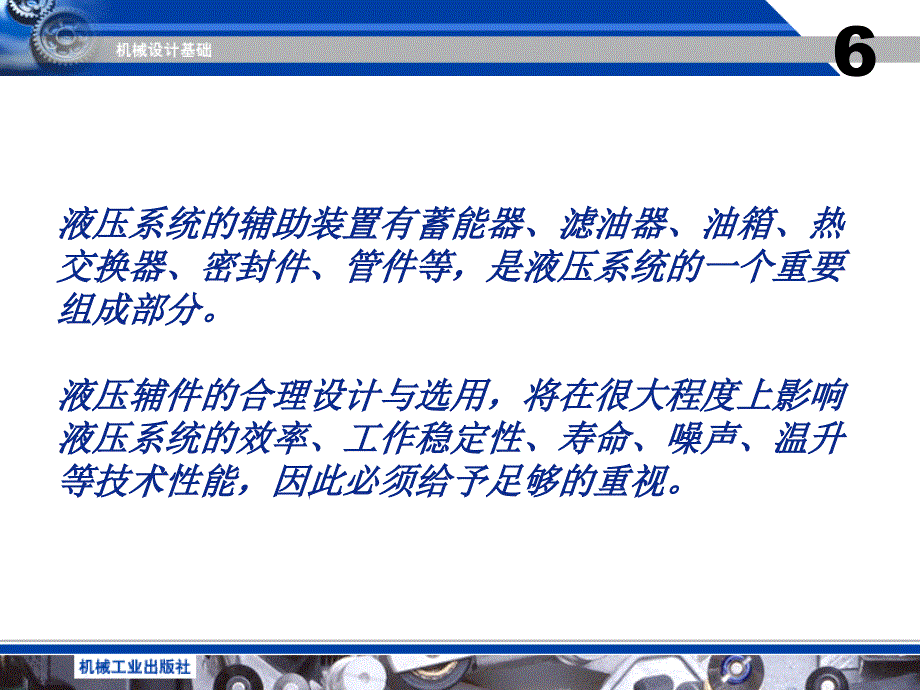 机械设计基础

6

液压系统的辅助装置有蓄能器、滤油器、油箱、热交换器、密封件、管件等，是液压系统的一个重要组成部分。

液压辅件的合理设计与选用，将在很大程度上影响液压系统的效率、工作稳定性、寿命、噪声、温升等技术性能，因此必须给予足够的重视。

机械工业出版社